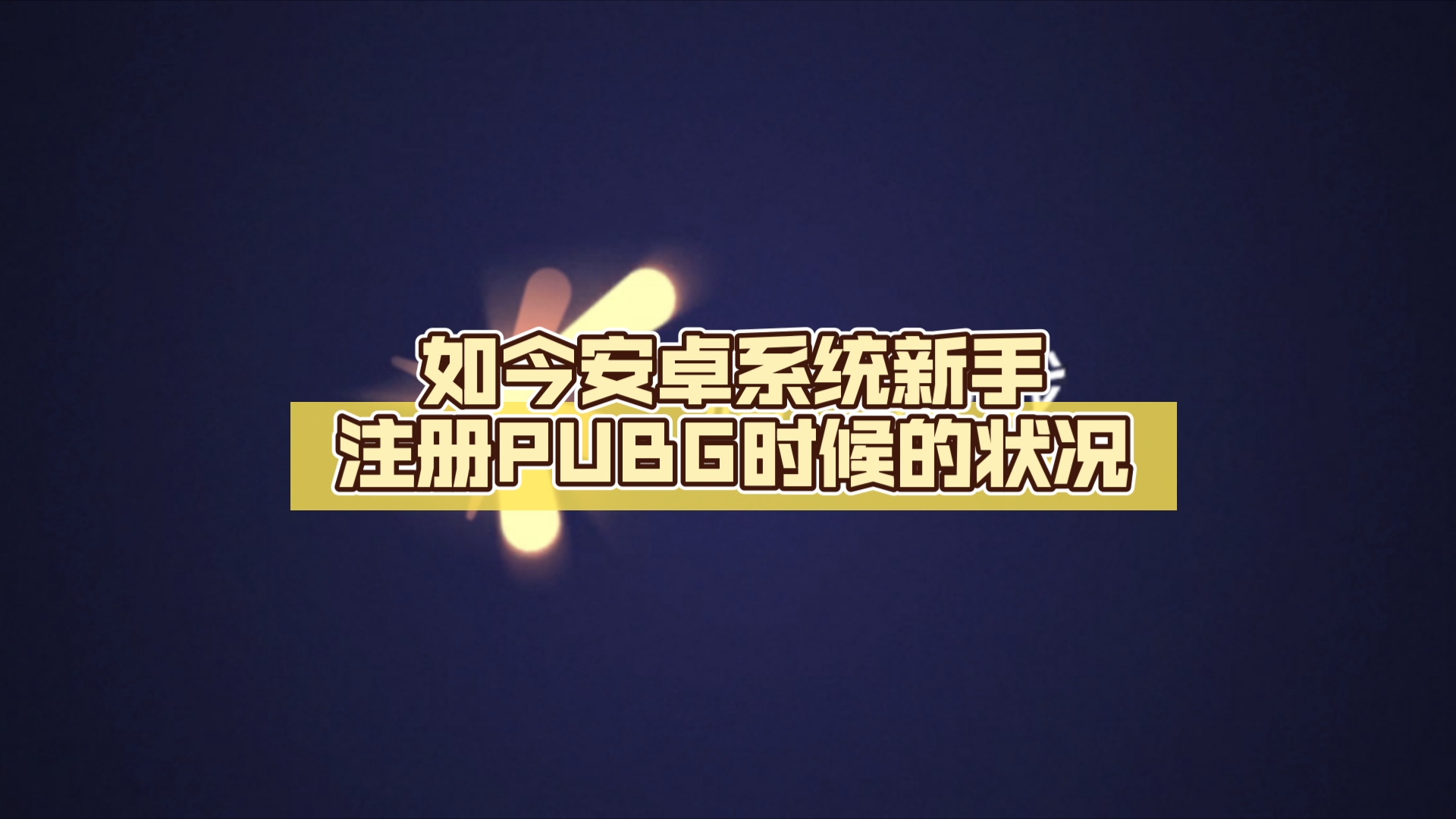 如今安卓系统新手
注册PUBG时候的状况